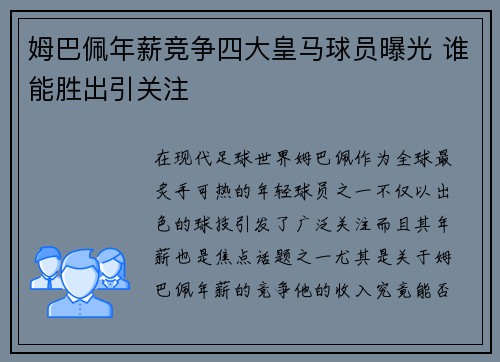 姆巴佩年薪竞争四大皇马球员曝光 谁能胜出引关注

在现代足球世界姆巴佩作为全球最炙手可热的年轻球员之一不仅以出色的球技引发了广泛关注而且其年薪也是焦点话题之一尤其是关于姆巴佩年薪的竞争他的收入究竟能否